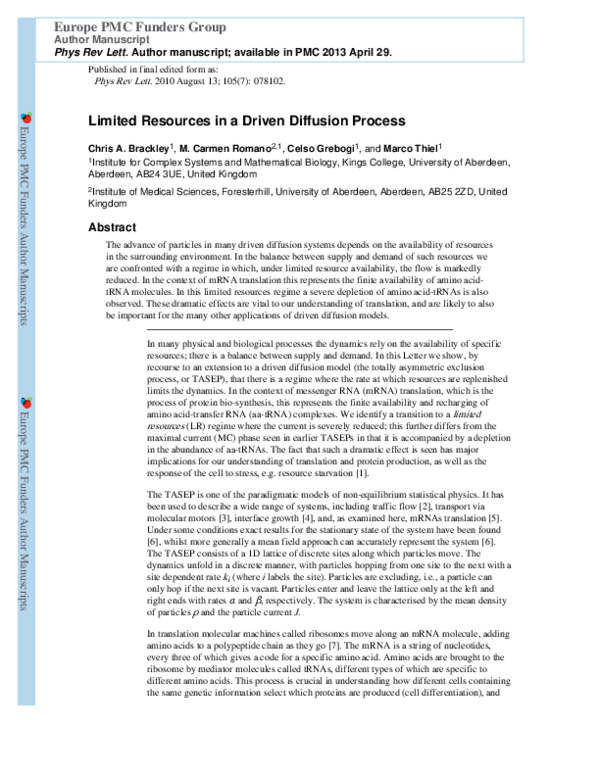 Europe PMC Funders Group
Author Manuscript
Phys Rev Lett. Author manuscript; available in PMC 2013 April 29.

Published in final edited form as:
Phys Rev Lett. 2010 August 13; 105(7): 078102.

Europe PMC Funders Author Manuscripts

Europe PMC Funders Author Manuscripts

Limited Resources in a Driven Diffusion Process

Chris A. Brackley$^1$, M. Carmen Romano$^{2,1}$, Celso Grebogi$^1$, and Marco Thiel$^1$

$^1$Institute for Complex Systems and Mathematical Biology, Kings College, University of Aberdeen, Aberdeen, AB24 3UE, United Kingdom

$^2$Institute of Medical Sciences, Foresterhill, University of Aberdeen, Aberdeen, AB25 2ZD, United Kingdom

Abstract

The advance of particles in many driven diffusion systems depends on the availability of resources in the surrounding environment. In the balance between supply and demand of such resources we are confronted with a regime in which, under limited resource availability, the flow is markedly reduced. In the context of mRNA translation this represents the finite availability of amino acid-tRNA molecules. In this limited resources regime a severe depletion of amino acid-tRNAs is also observed. These dramatic effects are vital to our understanding of translation, and are likely to also be important for the many other applications of driven diffusion models.

In many physical and biological processes the dynamics rely on the availability of specific resources; there is a balance between supply and demand. In this Letter we show, by recourse to an extension to a driven diffusion model (the totally asymmetric exclusion process, or TASEP), that there is a regime where the rate at which resources are replenished limits the dynamics. In the context of messenger RNA (mRNA) translation, which is the process of protein bio-synthesis, this represents the finite availability and recharging of amino acid-transfer RNA (aa-tRNA) complexes. We identify a transition to a limited resources (LR) regime where the current is severely reduced; this further differs from the maximal current (MC) phase seen in earlier TASEPs in that it is accompanied by a depletion in the abundance of aa-tRNAs. The fact that such a dramatic effect is seen has major implications for our understanding of translation and protein production, as well as the response of the cell to stress, e.g. resource starvation [1].

The TASEP is one of the paradigmatic models of non-equilibrium statistical physics. It has been used to describe a wide range of systems, including traffic flow [2], transport via molecular motors [3], interface growth [4], and, as examined here, mRNAs translation [5]. Under some conditions exact results for the stationary state of the system have been found [6], whilst more generally a mean field approach can accurately represent the system [6]. The TASEP consists of a 1D lattice of discrete sites along which particles move. The dynamics unfold in a discrete manner, with particles hopping from one site to the next with a site dependent rate $k_i$ (where $i$ labels the site). Particles are excluding, i.e., a particle can only hop if the next site is vacant. Particles enter and leave the lattice only at the left and right ends with rates $\alpha$ and $\beta$, respectively. The system is characterised by the mean density of particles $\rho$ and the particle current $J$.

In translation molecular machines called ribosomes move along an mRNA molecule, adding amino acids to a polypeptide chain as they go [7]. The mRNA is a string of nucleotides, every three of which gives a code for a specific amino acid. Amino acids are brought to the ribosome by mediator molecules called tRNAs, different types of which are specific to different amino acids. This process is crucial in understanding how different cells containing the same genetic information select which proteins are produced (cell differentiation), and